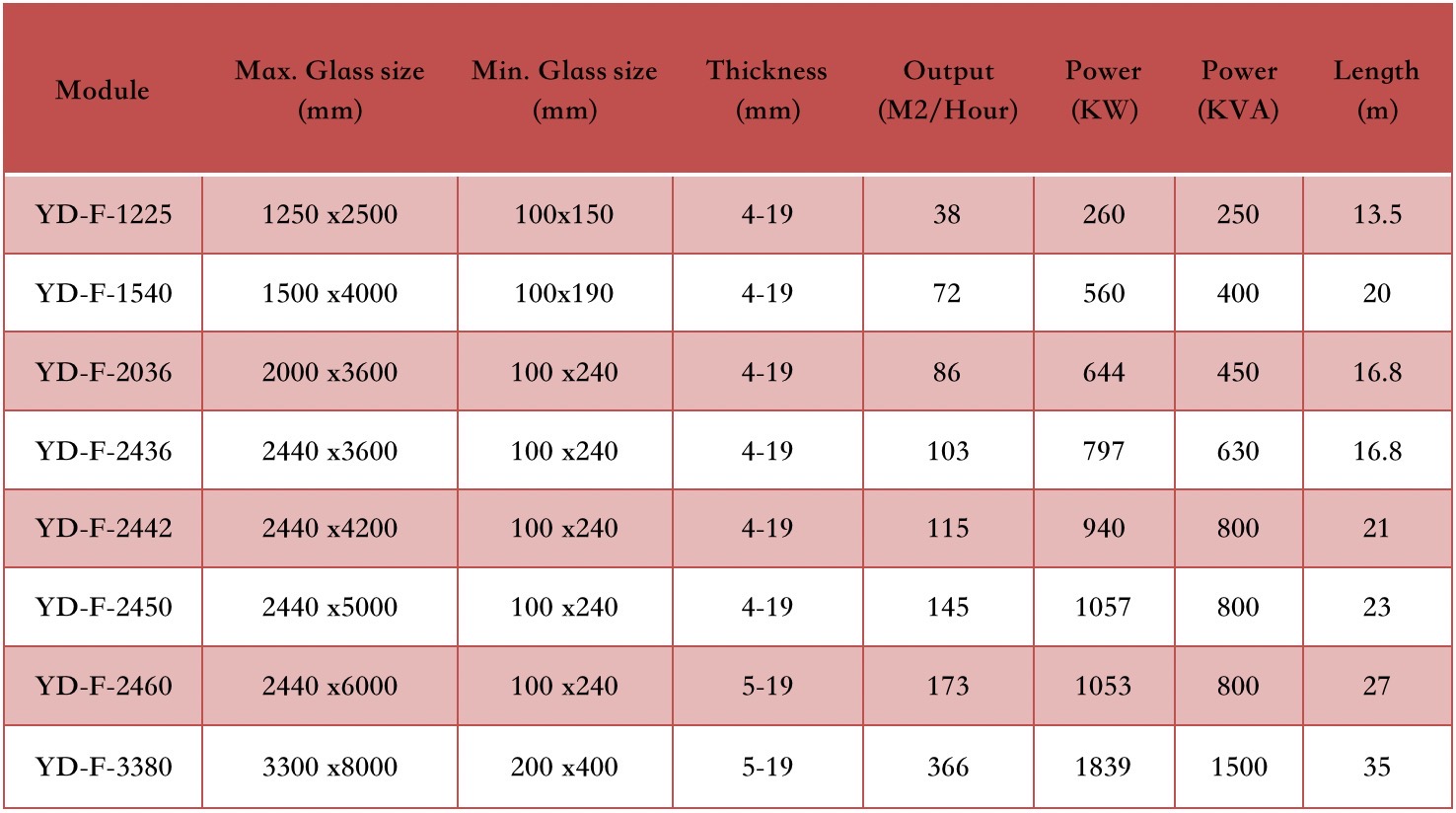 | Module | Max. Glass size (mm) | Min. Glass size (mm) | Thickness (mm) | Output (M2/Hour) | Power (KW) | Power (KVA) | Length (m) |
|---|---|---|---|---|---|---|---|
| YD-F-1225 | 1250 x2500 | 100x150 | 4-19 | 38 | 260 | 250 | 13.5 |
| YD-F-1540 | 1500 x4000 | 100x190 | 4-19 | 72 | 560 | 400 | 20 |
| YD-F-2036 | 2000 x3600 | 100 x240 | 4-19 | 86 | 644 | 450 | 16.8 |
| YD-F-2436 | 2440 x3600 | 100 x240 | 4-19 | 103 | 797 | 630 | 16.8 |
| YD-F-2442 | 2440 x4200 | 100 x240 | 4-19 | 115 | 940 | 800 | 21 |
| YD-F-2450 | 2440 x5000 | 100 x240 | 4-19 | 145 | 1057 | 800 | 23 |
| YD-F-2460 | 2440 x6000 | 100 x240 | 5-19 | 173 | 1053 | 800 | 27 |
| YD-F-3380 | 3300 x8000 | 200 x400 | 5-19 | 366 | 1839 | 1500 | 35 |